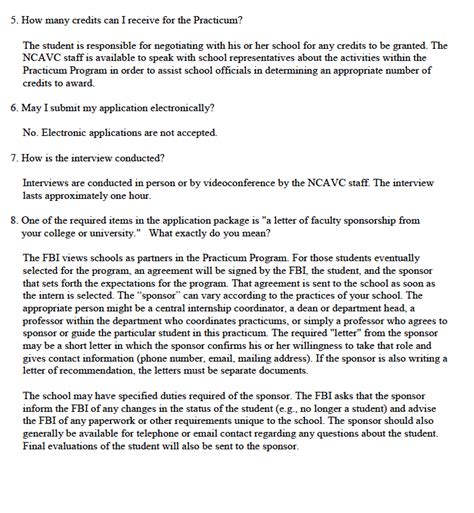 5. How many credits can I receive for the Practicum?

The student is responsible for negotiating with his or her school for any credits to be granted. The NCAVC staff is available to speak with school representatives about the activities within the Practicum Program in order to assist school officials in determining an appropriate number of credits to award.

6. May I submit my application electronically?

No. Electronic applications are not accepted.

7. How is the interview conducted?

Interviews are conducted in person or by videoconference by the NCAVC staff. The interview lasts approximately one hour.

8. One of the required items in the application package is "a letter of faculty sponsorship from your college or university." What exactly do you mean?

The FBI views schools as partners in the Practicum Program. For those students eventually selected for the program, an agreement will be signed by the FBI, the student, and the sponsor that sets forth the expectations for the program. That agreement is sent to the school as soon as the intern is selected. The "sponsor" can vary according to the practices of your school. The appropriate person might be a central internship coordinator, a dean or department head, a professor within the department who coordinates practicums, or simply a professor who agrees to sponsor or guide the particular student in this practicum. The required "letter" from the sponsor may be a short letter in which the sponsor confirms his or her willingness to take that role and gives contact information (phone number, email, mailing address). If the sponsor is also writing a letter of recommendation, the letters must be separate documents.

The school may have specified duties required of the sponsor. The FBI asks that the sponsor inform the FBI of any changes in the status of the student (e.g., no longer a student) and advise the FBI of any paperwork or other requirements unique to the school. The sponsor should also generally be available for telephone or email contact regarding any questions about the student. Final evaluations of the student will also be sent to the sponsor.